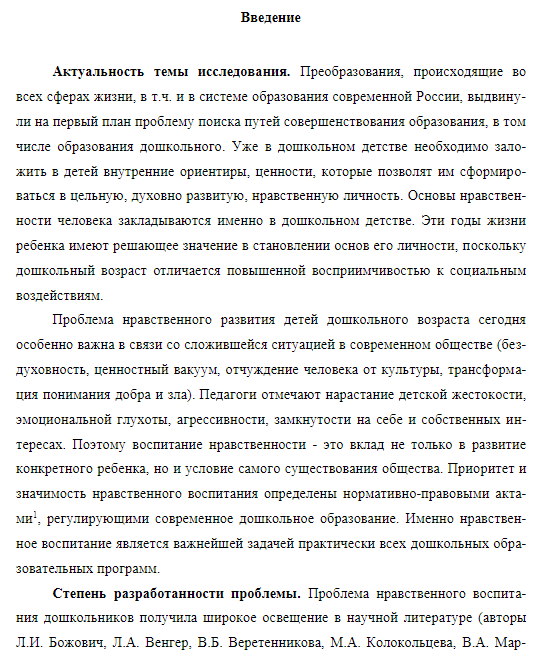 Введение

Актуальность темы исследования. Преобразования, происходящие во всех сферах жизни, в т.ч. и в системе образования современной России, выдвинули на первый план проблему поиска путей совершенствования образования, в том числе образования дошкольного. Уже в дошкольном детстве необходимо заложить в детей внутренние ориентиры, ценности, которые позволят им сформироваться в цельную, духовно развитую, нравственную личность. Основы нравственности человека закладываются именно в дошкольном детстве. Эти годы жизни ребенка имеют решающее значение в становлении основ его личности, поскольку дошкольный возраст отличается повышенной восприимчивостью к социальным воздействиям.

Проблема нравственного развития детей дошкольного возраста сегодня особенно важна в связи со сложившейся ситуацией в современном обществе (бездуховность, ценностный вакуум, отчуждение человека от культуры, трансформация понимания добра и зла). Педагоги отмечают нарастание детской жестокости, эмоциональной глухоты, агрессивности, замкнутости на себе и собственных интересах. Поэтому воспитание нравственности - это вклад не только в развитие конкретного ребенка, но и условие самого существования общества. Приоритет и значимость нравственного воспитания определены нормативно-правовыми актами$^1$, регулирующими современное дошкольное образование. Именно нравственное воспитание является важнейшей задачей практически всех дошкольных образовательных программ.

Степень разработанности проблемы. Проблема нравственного воспитания дошкольников получила широкое освещение в научной литературе (авторы Л.И. Божович, Л.А. Венгер, В.Б. Веретенникова, М.А. Колокольцева, В.А. Мар-